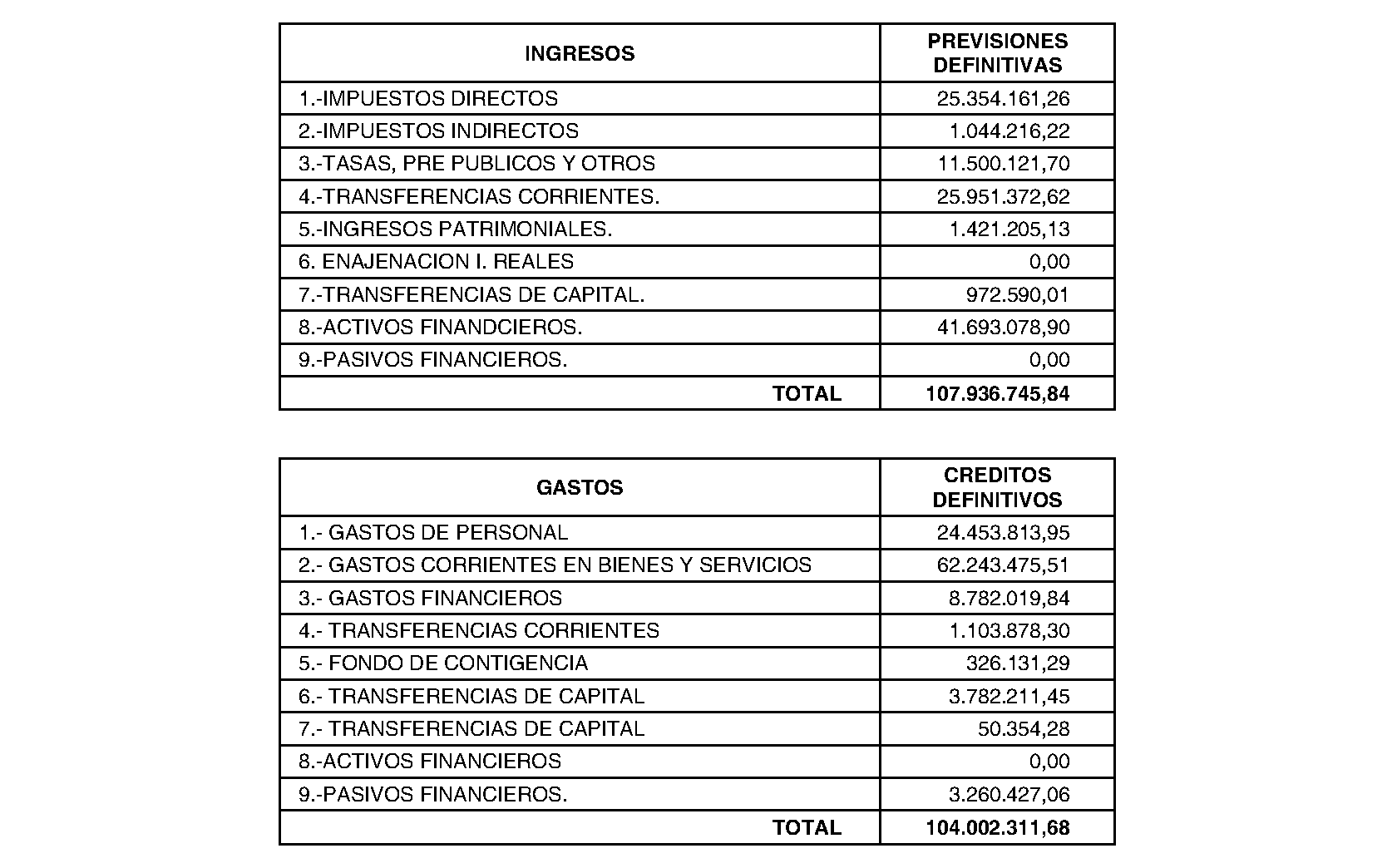 | INGRESOS | PREVISIONES DEFINITIVAS |
|---|---|
| 1.-IMPUESTOS DIRECTOS | 25.354.161,26 |
| 2.-IMPUESTOS INDIRECTOS | 1.044.216,22 |
| 3.-TASAS, PRE PUBLICOS Y OTROS | 11.500.121,70 |
| 4.-TRANSFERENCIAS CORRIENTES. | 25.951.372,62 |
| 5.-INGRESOS PATRIMONIALES. | 1.421.205,13 |
| 6. ENAJENACION I. REALES | 0,00 |
| 7.-TRANSFERENCIAS DE CAPITAL. | 972.590,01 |
| 8.-ACTIVOS FINANDCIEROS. | 41.693.078,90 |
| 9.-PASIVOS FINANCIEROS. | 0,00 |
| TOTAL | 107.936.745,84 |

| GASTOS | CREDITOS DEFINITIVOS |
|---|---|
| 1.- GASTOS DE PERSONAL | 24.453.813,95 |
| 2.- GASTOS CORRIENTES EN BIENES Y SERVICIOS | 62.243.475,51 |
| 3.- GASTOS FINANCIEROS | 8.782.019,84 |
| 4.- TRANSFERENCIAS CORRIENTES | 1.103.878,30 |
| 5.- FONDO DE CONTIGENCIA | 326.131,29 |
| 6.- TRANSFERENCIAS DE CAPITAL | 3.782.211,45 |
| 7.- TRANSFERENCIAS DE CAPITAL | 50.354,28 |
| 8.-ACTIVOS FINANCIEROS | 0,00 |
| 9.-PASIVOS FINANCIEROS. | 3.260.427,06 |
| TOTAL | 104.002.311,68 |